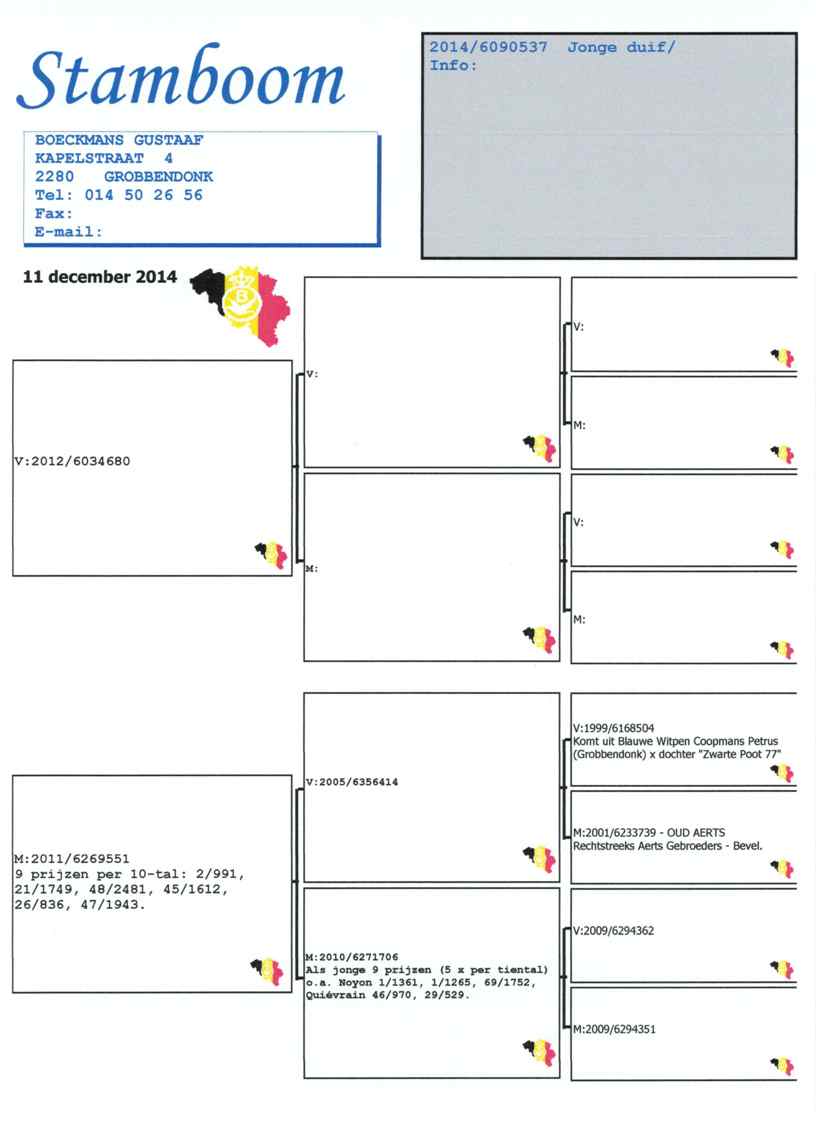 Stamboom

BOECKMANS GUSTAAF
KAPELSTRAAT 4
2280 GROBBENDONK
Tel: 014 50 26 56
Fax:
E-mail:

2014/6090537 Jonge duif/
Info:

11 december 2014

V:2012/6034680

V:

M:

V:

M:

V:

M:

M:2011/6269551
9 prijzen per 10-tal: 2/991, 21/1749, 48/2481, 45/1612, 26/836, 47/1943.

V:2005/6356414

M:2010/6271706
Als jonge 9 prijzen (5 x per tiental) o.a. Noyon 1/1361, 1/1265, 69/1752, Quiévrain 46/970, 29/529.

V:1999/6168504
Komt uit Blauwe Witpen Coopmans Petrus (Grobbendonk) x dochter "Zwarte Poot 77"

M:2001/6233739 - OUD AERTS
Rechtstreeks Aerts Gebroeders - Bevel.

V:2009/6294362

M:2009/6294351